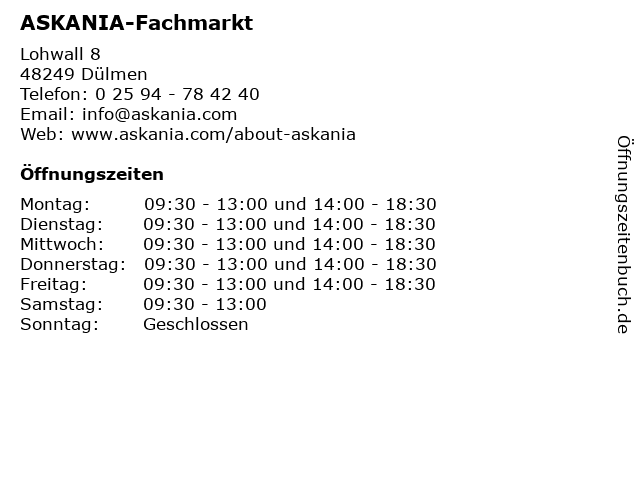 ASKANIA-Fachmarkt

Lohwall 8
48249 Dülmen
Telefon: 0 25 94 - 78 42 40
Email: info@askania.com
Web: www.askania.com/about-askania

Öffnungszeiten

| | |
|---|---|
| Montag: | 09:30 - 13:00 und 14:00 - 18:30 |
| Dienstag: | 09:30 - 13:00 und 14:00 - 18:30 |
| Mittwoch: | 09:30 - 13:00 und 14:00 - 18:30 |
| Donnerstag: | 09:30 - 13:00 und 14:00 - 18:30 |
| Freitag: | 09:30 - 13:00 und 14:00 - 18:30 |
| Samstag: | 09:30 - 13:00 |
| Sonntag: | Geschlossen |

Öffnungszeitenbuch.de